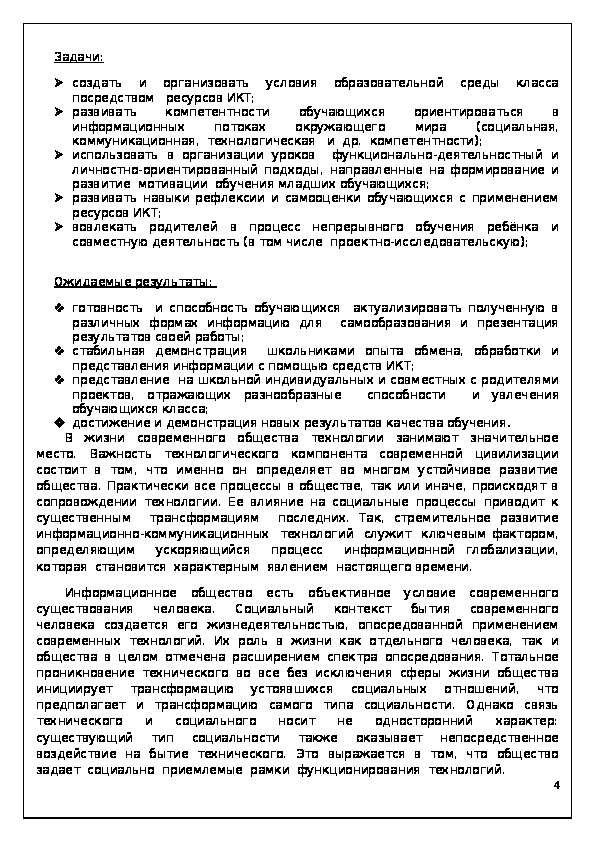 Задачи:

➢ создать и организовать условия образовательной среды класса посредством ресурсов ИКТ;
➢ развивать компетентности обучающихся ориентироваться в информационных потоках окружающего мира (социальная, коммуникационная, технологическая и др. компетентности);
➢ использовать в организации уроков функционально-деятельностный и личностно-ориентированный подходы, направленные на формирование и развитие мотивации обучения младших обучающихся;
➢ развивать навыки рефлексии и самооценки обучающихся с применением ресурсов ИКТ;
➢ вовлекать родителей в процесс непрерывного обучения ребёнка и совместную деятельность (в том числе проектно-исследовательскую);

Ожидаемые результаты:

❖ готовность и способность обучающихся актуализировать полученную в различных формах информацию для самообразования и презентация результатов своей работы;
❖ стабильная демонстрация школьниками опыта обмена, обработки и представления информации с помощью средств ИКТ;
❖ представление на школьной индивидуальных и совместных с родителями проектов, отражающих разнообразные способности и увлечения обучающихся класса;
◆ достижение и демонстрация новых результатов качества обучения.

В жизни современного общества технологии занимают значительное место. Важность технологического компонента современной цивилизации состоит в том, что именно он определяет во многом устойчивое развитие общества. Практически все процессы в обществе, так или иначе, происходят в сопровождении технологии. Ее влияние на социальные процессы приводит к существенным трансформациям последних. Так, стремительное развитие информационно-коммуникационных технологий служит ключевым фактором, определяющим ускоряющийся процесс информационной глобализации, которая становится характерным явлением настоящего времени.

Информационное общество есть объективное условие современного существования человека. Социальный контекст бытия современного человека создается его жизнедеятельностью, опосредованной применением современных технологий. Их роль в жизни как отдельного человека, так и общества в целом отмечена расширением спектра опосредования. Тотальное проникновение технического во все без исключения сферы жизни общества инициирует трансформацию устоявшихся социальных отношений, что предполагает и трансформацию самого типа социальности. Однако связь технического и социального носит не односторонний характер: существующий тип социальности также оказывает непосредственное воздействие на бытие технического. Это выражается в том, что общество задает социально приемлемые рамки функционирования технологий.

4